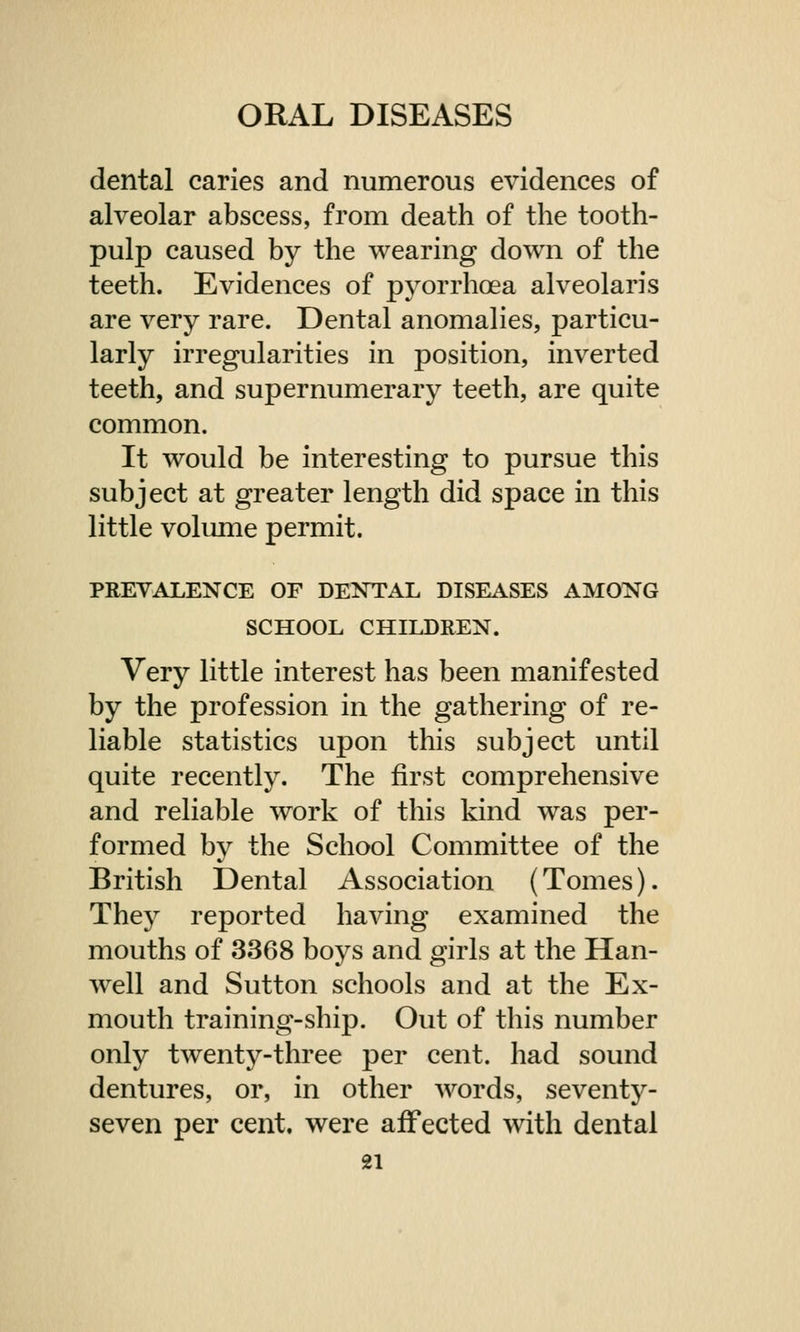 ORAL DISEASES

dental caries and numerous evidences of alveolar abscess, from death of the tooth-pulp caused by the wearing down of the teeth. Evidences of pyorrhœa alveolaris are very rare. Dental anomalies, particularly irregularities in position, inverted teeth, and supernumerary teeth, are quite common.

It would be interesting to pursue this subject at greater length did space in this little volume permit.

PREVALENCE OF DENTAL DISEASES AMONG SCHOOL CHILDREN.

Very little interest has been manifested by the profession in the gathering of reliable statistics upon this subject until quite recently. The first comprehensive and reliable work of this kind was performed by the School Committee of the British Dental Association (Tomes). They reported having examined the mouths of 3368 boys and girls at the Hanwell and Sutton schools and at the Exmouth training-ship. Out of this number only twenty-three per cent. had sound dentures, or, in other words, seventy-seven per cent. were affected with dental

21